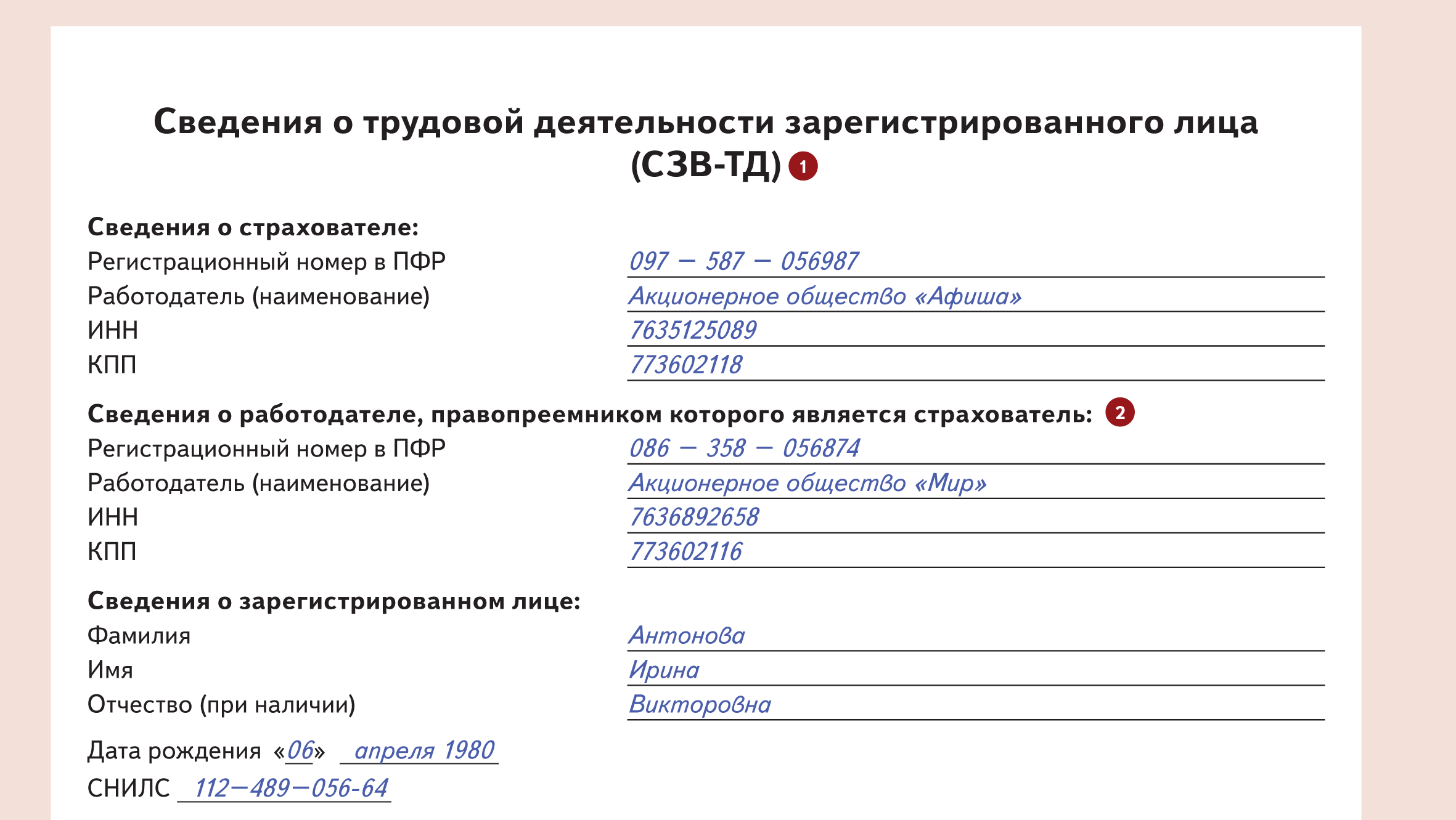 Сведения о трудовой деятельности зарегистрированного лица (СЗВ-ТД) 1

Сведения о страхователе:
Регистрационный номер в ПФР 097 — 587 — 056987
Работодатель (наименование) Акционерное общество «Афиша»
ИНН 7635125089
КПП 773602118

Сведения о работодателе, правопреемником которого является страхователь: 2
Регистрационный номер в ПФР 086 — 358 — 056874
Работодатель (наименование) Акционерное общество «Мир»
ИНН 7636892658
КПП 773602116

Сведения о зарегистрированном лице:
Фамилия Антонова
Имя Ирина
Отчество (при наличии) Викторовна

Дата рождения «06» апреля 1980
СНИЛС 112—489—056-64